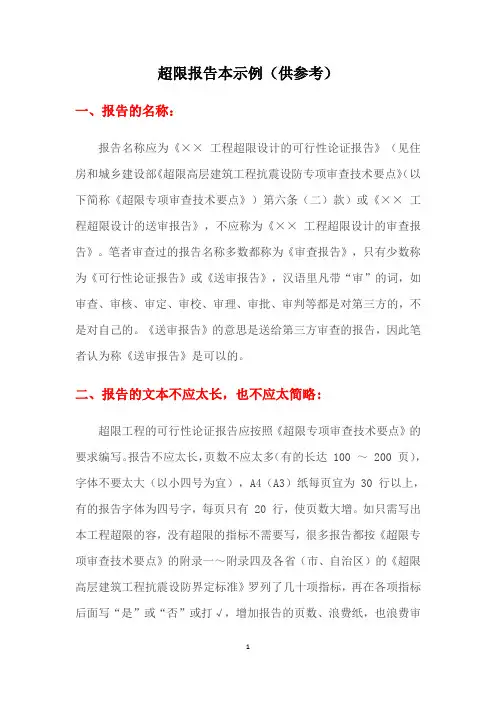 超限报告本示例（供参考）

一、报告的名称：

报告名称应为《×× 工程超限设计的可行性论证报告》（见住房和城乡建设部《超限高层建筑工程抗震设防专项审查技术要点》(以下简称《超限专项审查技术要点》）第六条（二）款）或《×× 工程超限设计的送审报告》，不应称为《×× 工程超限设计的审查报告》。笔者审查过的报告名称多数都称为《审查报告》，只有少数称为《可行性论证报告》或《送审报告》，汉语里凡带“审”的词，如审查、审核、审定、审校、审理、审批、审判等都是对第三方的，不是对自己的。《送审报告》的意思是送给第三方审查的报告，因此笔者认为称《送审报告》是可以的。

二、报告的文本不应太长，也不应太简略：

超限工程的可行性论证报告应按照《超限专项审查技术要点》的要求编写。报告不应太长，页数不应太多(有的长达 100 ～ 200 页)，字体不要太大（以小四号为宜），A4（A3）纸每页宜为 30 行以上，有的报告字体为四号字，每页只有 20 行，使页数大增。如只需写出本工程超限的容，没有超限的指标不需要写，很多报告都按《超限专项审查技术要点》的附录一～附录四及各省（市、自治区）的《超限高层建筑工程抗震设防界定标准》罗列了几十项指标，再在各项指标后面写“是”或“否”或打√，增加报告的页数、浪费纸，也浪费审

1